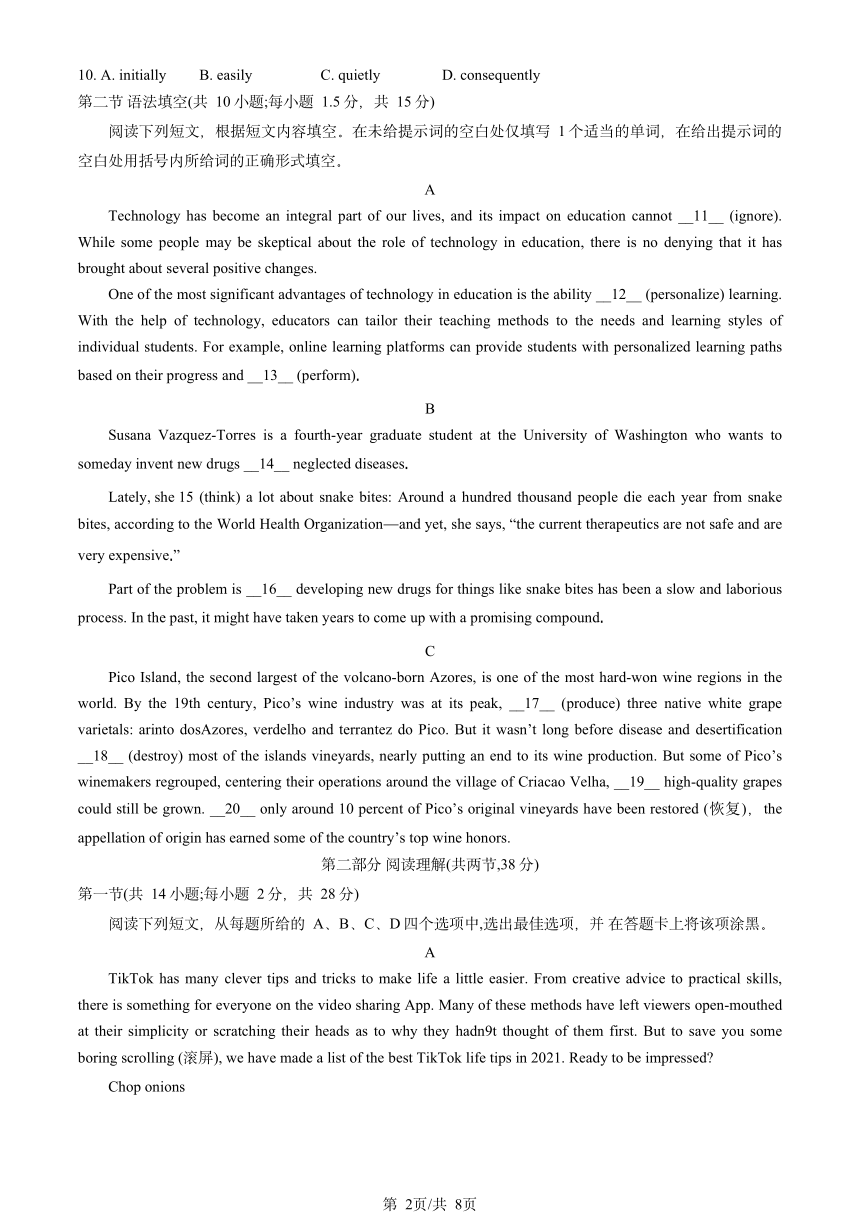 10. A. initially B. easily C. quietly D. consequently

第二节 语法填空(共 10 小题;每小题 1.5 分，共 15 分)

阅读下列短文，根据短文内容填空。在未给提示词的空白处仅填写 1 个适当的单词，在给出提示词的空白处用括号内所给词的正确形式填空。

A

Technology has become an integral part of our lives, and its impact on education cannot __11__ (ignore). While some people may be skeptical about the role of technology in education, there is no denying that it has brought about several positive changes.

One of the most significant advantages of technology in education is the ability __12__ (personalize) learning. With the help of technology, educators can tailor their teaching methods to the needs and learning styles of individual students. For example, online learning platforms can provide students with personalized learning paths based on their progress and __13__ (perform).

B

Susana Vazquez-Torres is a fourth-year graduate student at the University of Washington who wants to someday invent new drugs __14__ neglected diseases.

Lately, she 15 (think) a lot about snake bites: Around a hundred thousand people die each year from snake bites, according to the World Health Organization—and yet, she says, “the current therapeutics are not safe and are very expensive.”

Part of the problem is __16__ developing new drugs for things like snake bites has been a slow and laborious process. In the past, it might have taken years to come up with a promising compound.

C

Pico Island, the second largest of the volcano-born Azores, is one of the most hard-won wine regions in the world. By the 19th century, Pico’s wine industry was at its peak, __17__ (produce) three native white grape varietals: arinto dosAzores, verdelho and terrantez do Pico. But it wasn’t long before disease and desertification __18__ (destroy) most of the islands vineyards, nearly putting an end to its wine production. But some of Pico’s winemakers regrouped, centering their operations around the village of Criacao Velha, __19__ high-quality grapes could still be grown. __20__ only around 10 percent of Pico’s original vineyards have been restored (恢复)， the appellation of origin has earned some of the country’s top wine honors.

第二部分 阅读理解(共两节,38 分)

第一节(共 14 小题;每小题 2 分，共 28 分)

阅读下列短文，从每题所给的 A、B、C、D 四个选项中,选出最佳选项，并 在答题卡上将该项涂黑。

A

TikTok has many clever tips and tricks to make life a little easier. From creative advice to practical skills, there is something for everyone on the video sharing App. Many of these methods have left viewers open-mouthed at their simplicity or scratching their heads as to why they hadn9t thought of them first. But to save you some boring scrolling (滚屏), we have made a list of the best TikTok life tips in 2021. Ready to be impressed?

Chop onions

第 2页/共 8页